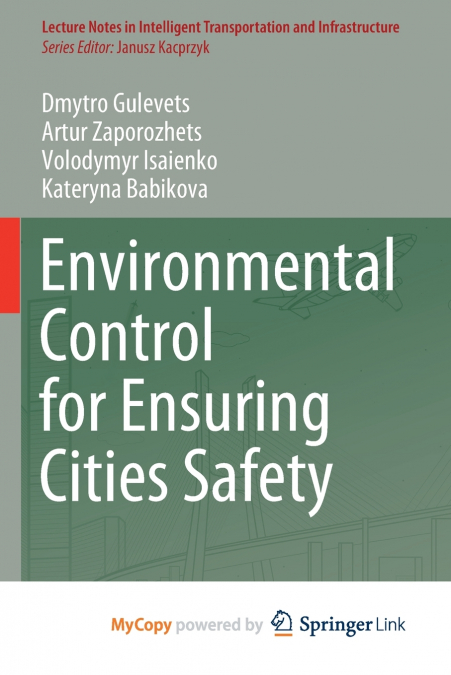 Lecture Notes in Intelligent Transportation and Infrastructure
Series Editor: Janusz Kacprzyk

Dmytro Gulevets
Artur Zaporozhets
Volodymyr Isaienko
Kateryna Babikova

Environmental Control for Ensuring Cities Safety

MyCopy powered by Springer Link